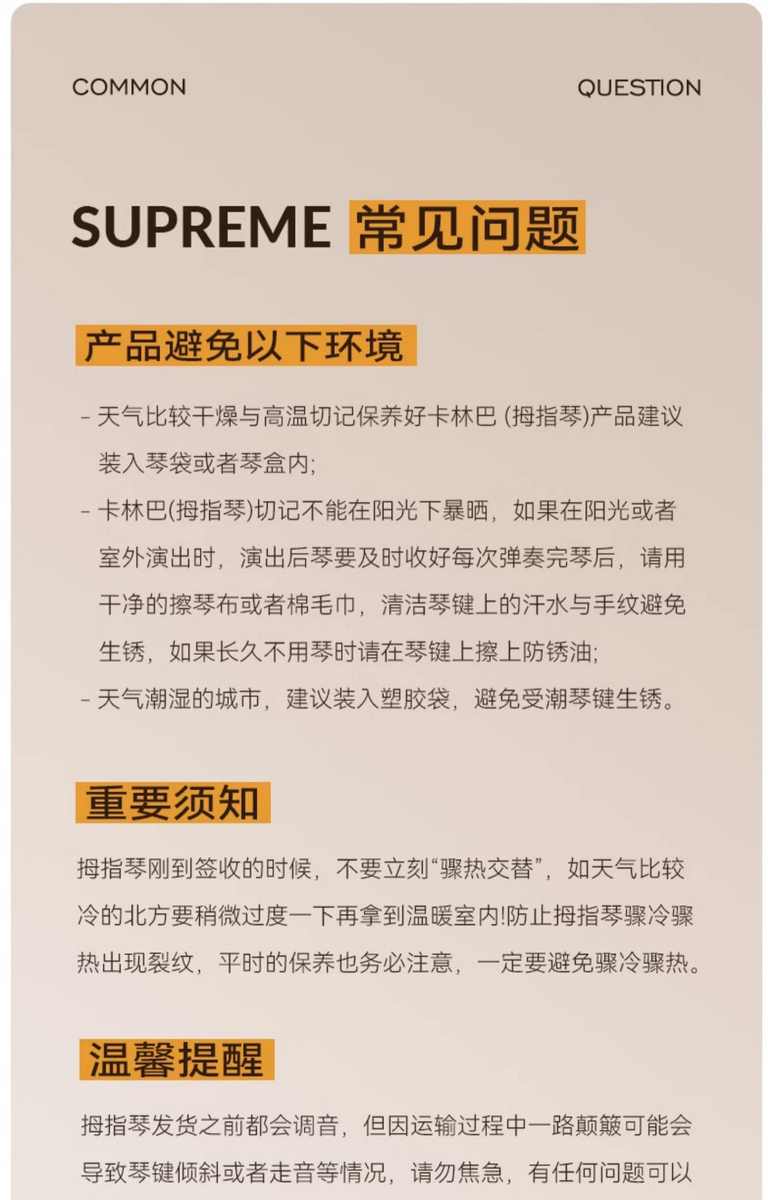 COMMON QUESTION

SUPREME 常见问题

产品避免以下环境

- 天气比较干燥与高温切记保养好卡林巴 (拇指琴)产品建议装入琴袋或者琴盒内;
- 卡林巴(拇指琴)切记不能在阳光下暴晒，如果在阳光或者室外演出时，演出后琴要及时收好每次弹奏完琴后，请用干净的擦琴布或者棉毛巾，清洁琴键上的汗水与手纹避免生锈，如果长久不用琴时请在琴键上擦上防锈油;
- 天气潮湿的城市，建议装入塑胶袋，避免受潮琴键生锈。

重要须知

拇指琴刚到签收的时候，不要立刻“骤热交替”，如天气比较冷的北方要稍微过度一下再拿到温暖室内!防止拇指琴骤冷骤热出现裂纹，平时的保养也务必注意，一定要避免骤冷骤热。

温馨提醒

拇指琴发货之前都会调音，但因运输过程中一路颠簸可能会导致琴键倾斜或者走音等情况，请勿焦急，有任何问题可以